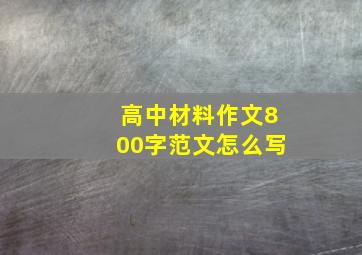 高中材料作文800字范文怎么写